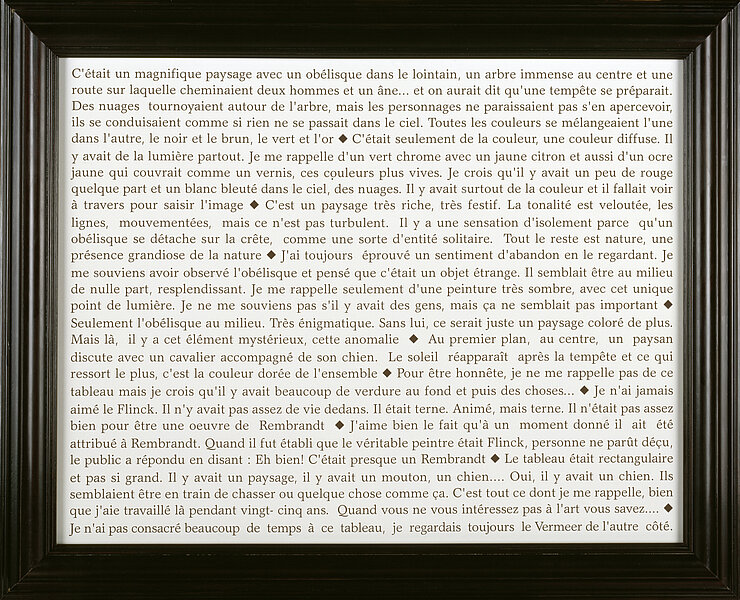 C'était un magnifique paysage avec un obélisque dans le lointain, un arbre immense au centre et une route sur laquelle cheminaient deux hommes et un âne... et on aurait dit qu'une tempête se préparait. Des nuages tournoyaient autour de l'arbre, mais les personnages ne paraissaient pas s'en apercevoir, ils se conduisaient comme si rien ne se passait dans le ciel. Toutes les couleurs se mélangeaient l'une dans l'autre, le noir et le brun, le vert et l'or ◆ C'était seulement de la couleur, une couleur diffuse. Il y avait de la lumière partout. Je me rappelle d'un vert chrome avec un jaune citron et aussi d'un ocre jaune qui couvrait comme un vernis, ces couleurs plus vives. Je crois qu'il y avait un peu de rouge quelque part et un blanc bleuté dans le ciel, des nuages. Il y avait surtout de la couleur et il fallait voir à travers pour saisir l'image ◆ C'est un paysage très riche, très festif. La tonalité est veloutée, les lignes, mouvementées, mais ce n'est pas turbulent. Il y a une sensation d'isolement parce qu'un obélisque se détache sur la crête, comme une sorte d'entité solitaire. Tout le reste est nature, une présence grandiose de la nature ◆ J'ai toujours éprouvé un sentiment d'abandon en le regardant. Je me souviens avoir observé l'obélisque et pensé que c'était un objet étrange. Il semblait être au milieu de nulle part, resplendissant. Je me rappelle seulement d'une peinture très sombre, avec cet unique point de lumière. Je ne me souviens pas s'il y avait des gens, mais ça ne semblait pas important ◆ Seulement l'obélisque au milieu. Très énigmatique. Sans lui, ce serait juste un paysage coloré de plus. Mais là, il y a cet élément mystérieux, cette anomalie ◆ Au premier plan, au centre, un paysan discute avec un cavalier accompagné de son chien. Le soleil réapparaît après la tempête et ce qui ressort le plus, c'est la couleur dorée de l'ensemble ◆ Pour être honnête, je ne me rappelle pas de ce tableau mais je crois qu'il y avait beaucoup de verdure au fond et puis des choses... ◆ Je n'ai jamais aimé le Flinck. Il n'y avait pas assez de vie dedans. Il était terne. Animé, mais terne. Il n'était pas assez bien pour être une oeuvre de Rembrandt ◆ J'aime bien le fait qu'à un moment donné il ait été attribué à Rembrandt. Quand il fut établi que le véritable peintre était Flinck, personne ne parût déçu, le public a répondu en disant : Eh bien! C'était presque un Rembrandt ◆ Le tableau était rectangulaire et pas si grand. Il y avait un paysage, il y avait un mouton, un chien.... Oui, il y avait un chien. Ils semblaient être en train de chasser ou quelque chose comme ça. C'est tout ce dont je me rappelle, bien que j'aie travaillé là pendant vingt- cinq ans. Quand vous ne vous intéressez pas à l'art vous savez.... ◆ Je n'ai pas consacré beaucoup de temps à ce tableau, je regardais toujours le Vermeer de l'autre côté.